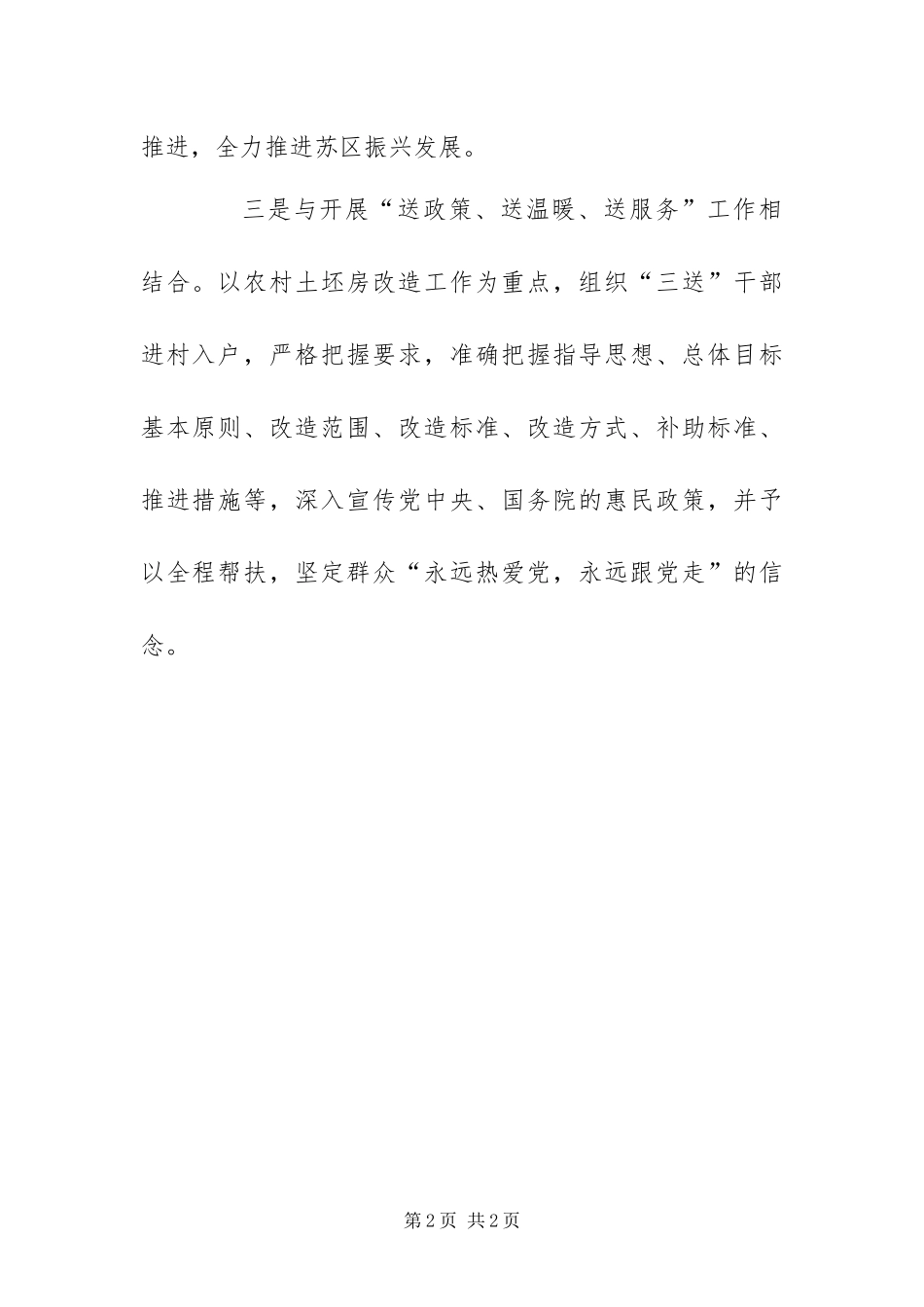 推进，全力推进苏区振兴发展。

三是与开展“送政策、送温暖、送服务”工作相结合。以农村土坯房改造工作为重点，组织“三送”干部进村入户，严格把握要求，准确把握指导思想、总体目标基本原则、改造范围、改造标准、改造方式、补助标准、推进措施等，深入宣传党中央、国务院的惠民政策，并予以全程帮扶，坚定群众“永远热爱党，永远跟党走”的信念。

第2页 共2页